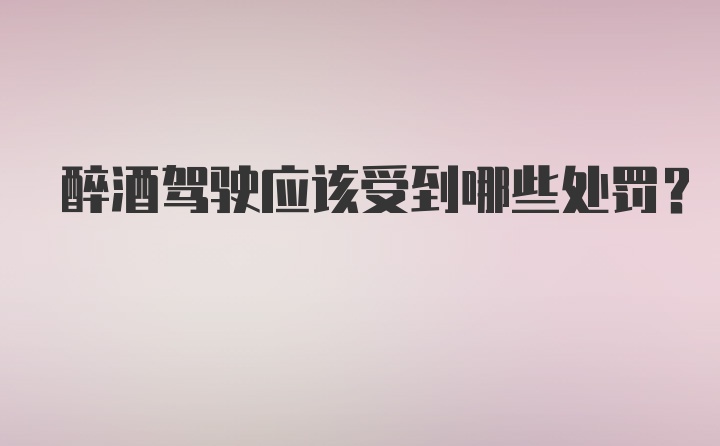 醉酒驾驶应该受到哪些处罚？